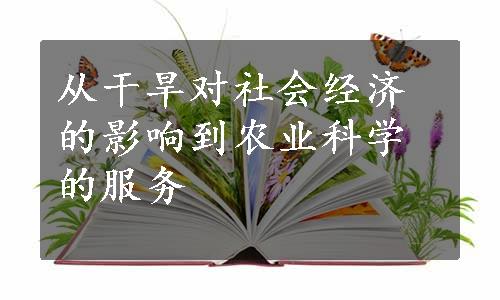 从干旱对社会经济的影响到农业科学的服务